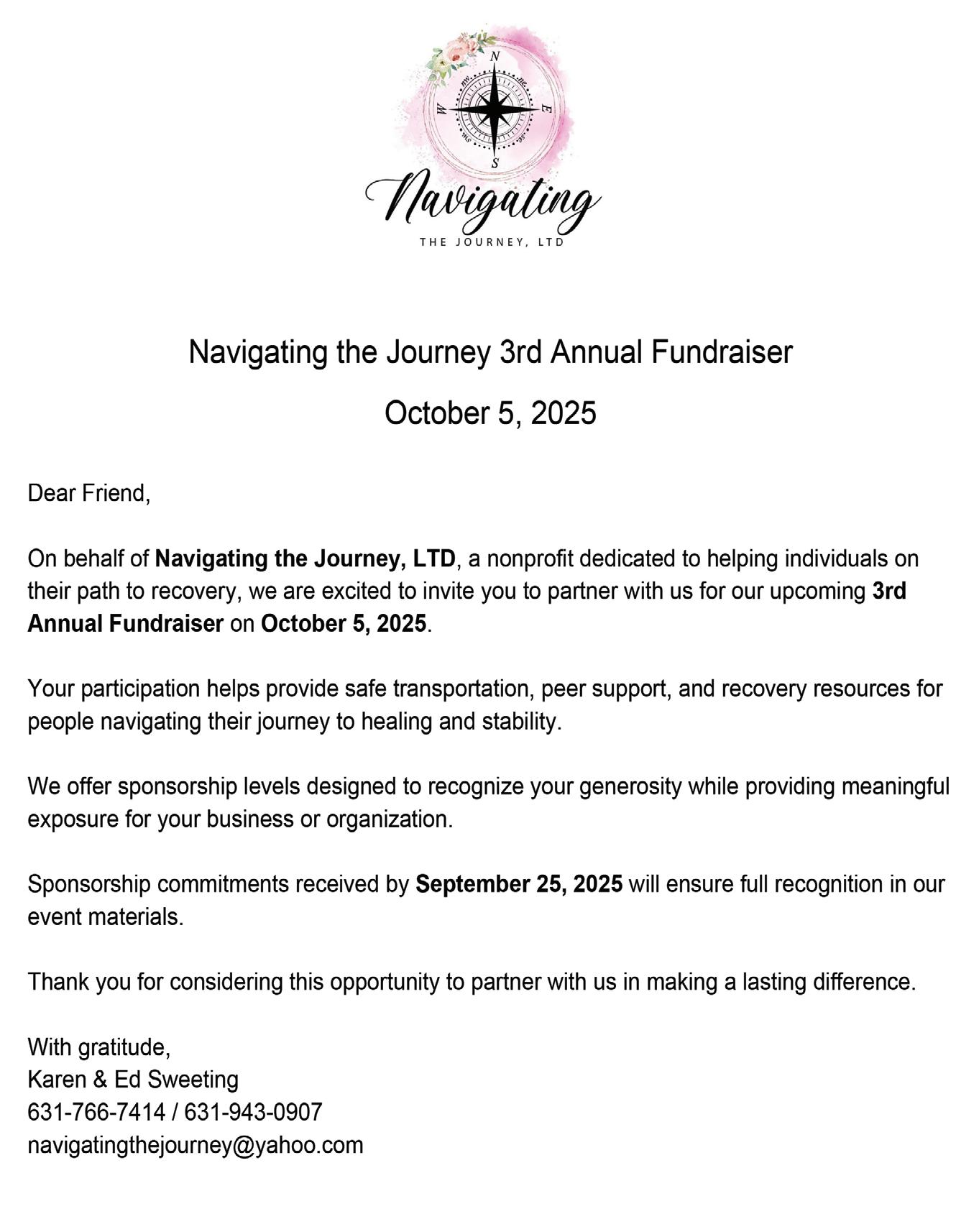 N
NW NE
W E
SW SE
S

Navigating
THE JOURNEY, LTD

Navigating the Journey 3rd Annual Fundraiser

October 5, 2025

Dear Friend,

On behalf of Navigating the Journey, LTD, a nonprofit dedicated to helping individuals on their path to recovery, we are excited to invite you to partner with us for our upcoming 3rd Annual Fundraiser on October 5, 2025.

Your participation helps provide safe transportation, peer support, and recovery resources for people navigating their journey to healing and stability.

We offer sponsorship levels designed to recognize your generosity while providing meaningful exposure for your business or organization.

Sponsorship commitments received by September 25, 2025 will ensure full recognition in our event materials.

Thank you for considering this opportunity to partner with us in making a lasting difference.

With gratitude,
Karen & Ed Sweeting
631-766-7414 / 631-943-0907
navigatingthejourney@yahoo.com